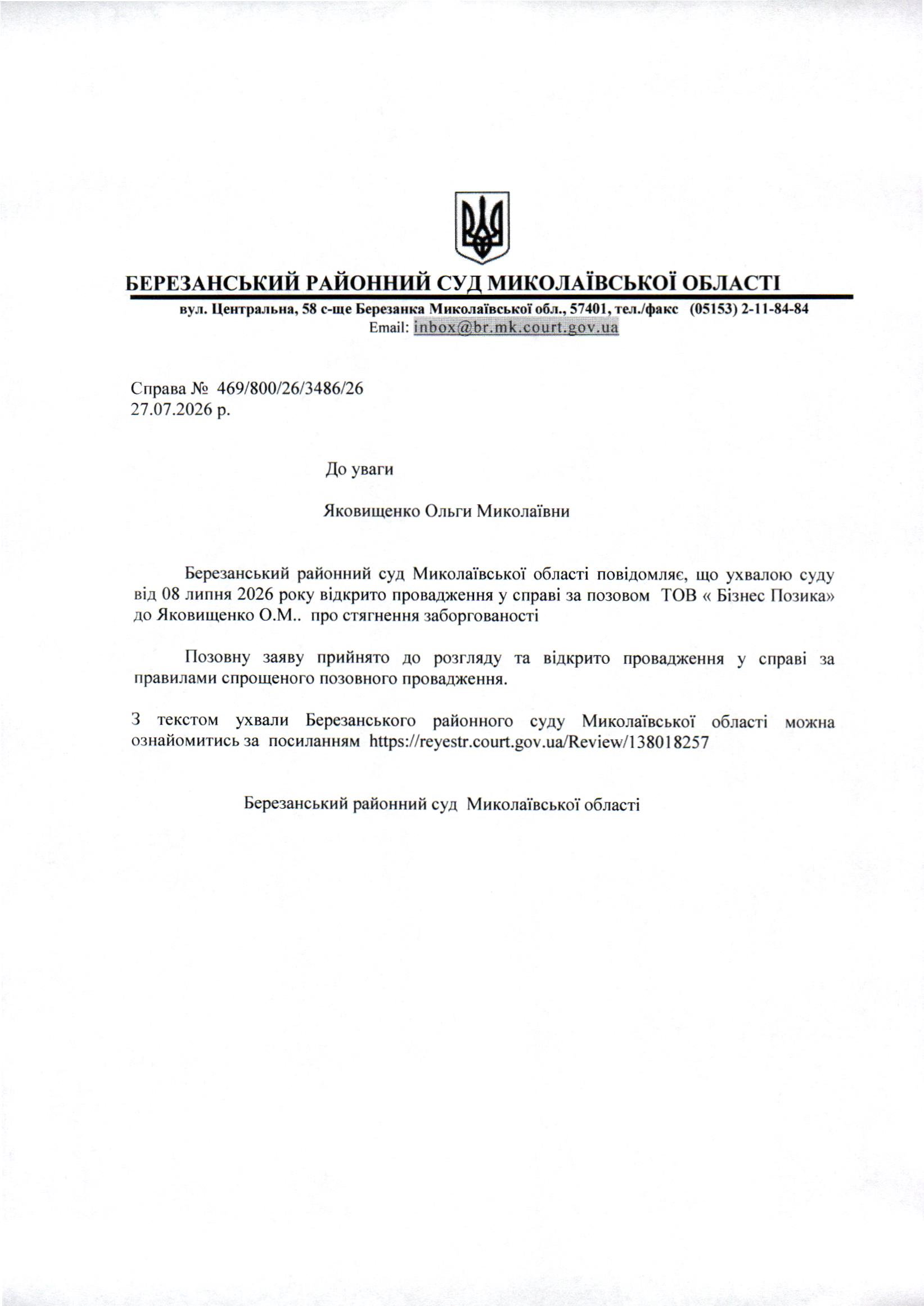 БЕРЕЗАНСЬКИЙ РАЙОННИЙ СУД МИКОЛАЇВСЬКОЇ ОБЛАСТІ

вул. Центральна, 58 с-ще Березанка Миколаївської обл., 57401, тел./факс (05153) 2-11-84-84
Email: inbox@br.mk.court.gov.ua

Справа № 469/800/26/3486/26
27.07.2026 р.

До уваги

Яковищенко Ольги Миколаївни

Березанський районний суд Миколаївської області повідомляє, що ухвалою суду від 08 липня 2026 року відкрито провадження у справі за позовом ТОВ « Бізнес Позика» до Яковищенко О.М.. про стягнення заборгованості

Позовну заяву прийнято до розгляду та відкрито провадження у справі за правилами спрощеного позовного провадження.

З текстом ухвали Березанського районного суду Миколаївської області можна ознайомитись за посиланням https://reyestr.court.gov.ua/Review/138018257

Березанський районний суд Миколаївської області